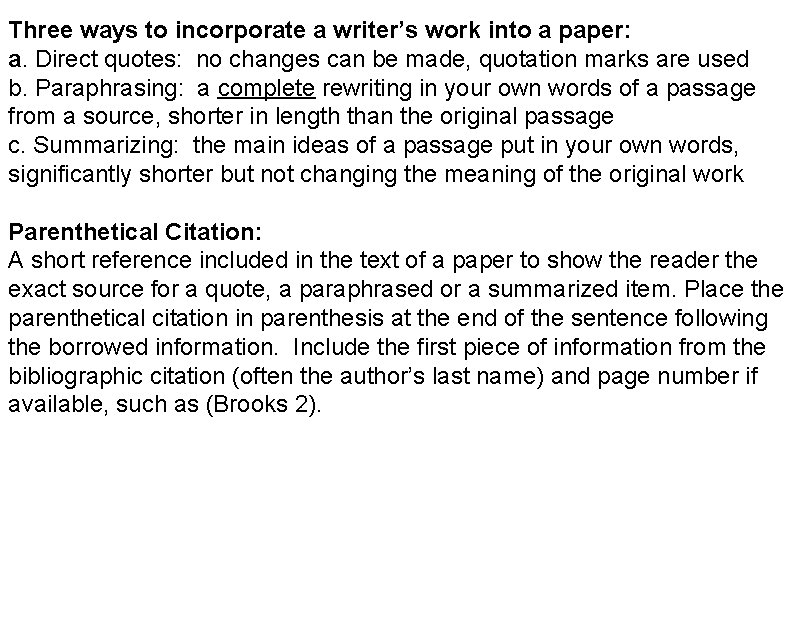 Three ways to incorporate a writer's work into a paper:
a. Direct quotes: no changes can be made, quotation marks are used
b. Paraphrasing: a complete rewriting in your own words of a passage from a source, shorter in length than the original passage
c. Summarizing: the main ideas of a passage put in your own words, significantly shorter but not changing the meaning of the original work

Parenthetical Citation:
A short reference included in the text of a paper to show the reader the exact source for a quote, a paraphrased or a summarized item. Place the parenthetical citation in parenthesis at the end of the sentence following the borrowed information. Include the first piece of information from the bibliographic citation (often the author's last name) and page number if available, such as (Brooks 2).